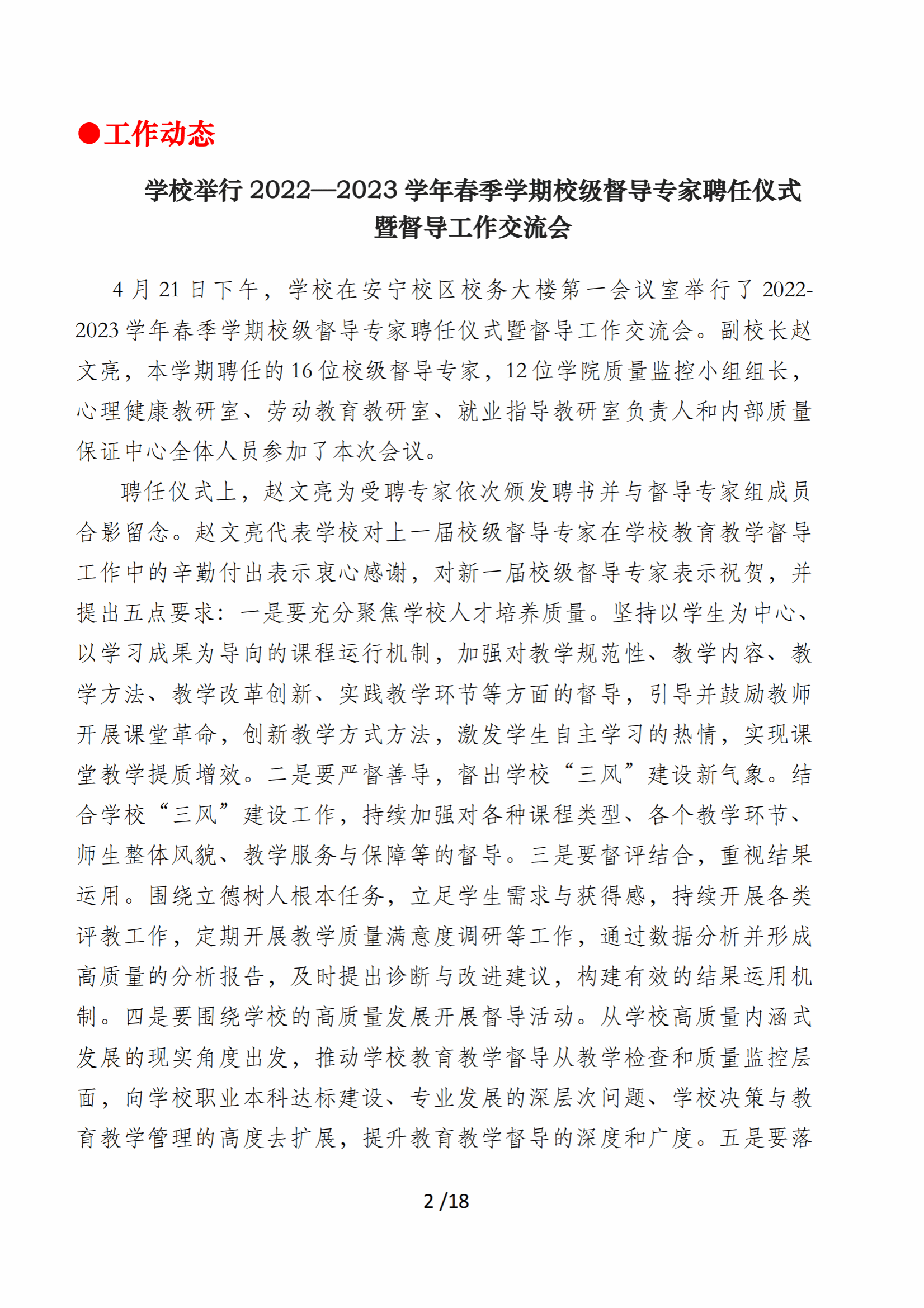 ●工作动态

学校举行 2022—2023 学年春季学期校级督导专家聘任仪式暨督导工作交流会

4 月 21 日下午，学校在安宁校区校务大楼第一会议室举行了 2022-2023 学年春季学期校级督导专家聘任仪式暨督导工作交流会。副校长赵文亮，本学期聘任的 16 位校级督导专家，12 位学院质量监控小组组长，心理健康教研室、劳动教育教研室、就业指导教研室负责人和内部质量保证中心全体人员参加了本次会议。

聘任仪式上，赵文亮为受聘专家依次颁发聘书并与督导专家组成员合影留念。赵文亮代表学校对上一届校级督导专家在学校教育教学督导工作中的辛勤付出表示衷心感谢，对新一届校级督导专家表示祝贺，并提出五点要求：一是要充分聚焦学校人才培养质量。坚持以学生为中心、以学习成果为导向的课程运行机制，加强对教学规范性、教学内容、教学方法、教学改革创新、实践教学环节等方面的督导，引导并鼓励教师开展课堂革命，创新教学方式方法，激发学生自主学习的热情，实现课堂教学提质增效。二是要严督善导，督出学校“三风”建设新气象。结合学校“三风”建设工作，持续加强对各种课程类型、各个教学环节、师生整体风貌、教学服务与保障等的督导。三是要督评结合，重视结果运用。围绕立德树人根本任务，立足学生需求与获得感，持续开展各类评教工作，定期开展教学质量满意度调研等工作，通过数据分析并形成高质量的分析报告，及时提出诊断与改进建议，构建有效的结果运用机制。四是要围绕学校的高质量发展开展督导活动。从学校高质量内涵式发展的现实角度出发，推动学校教育教学督导从教学检查和质量监控层面，向学校职业本科达标建设、专业发展的深层次问题、学校决策与教育教学管理的高度去扩展，提升教育教学督导的深度和广度。五是要落

2 /18